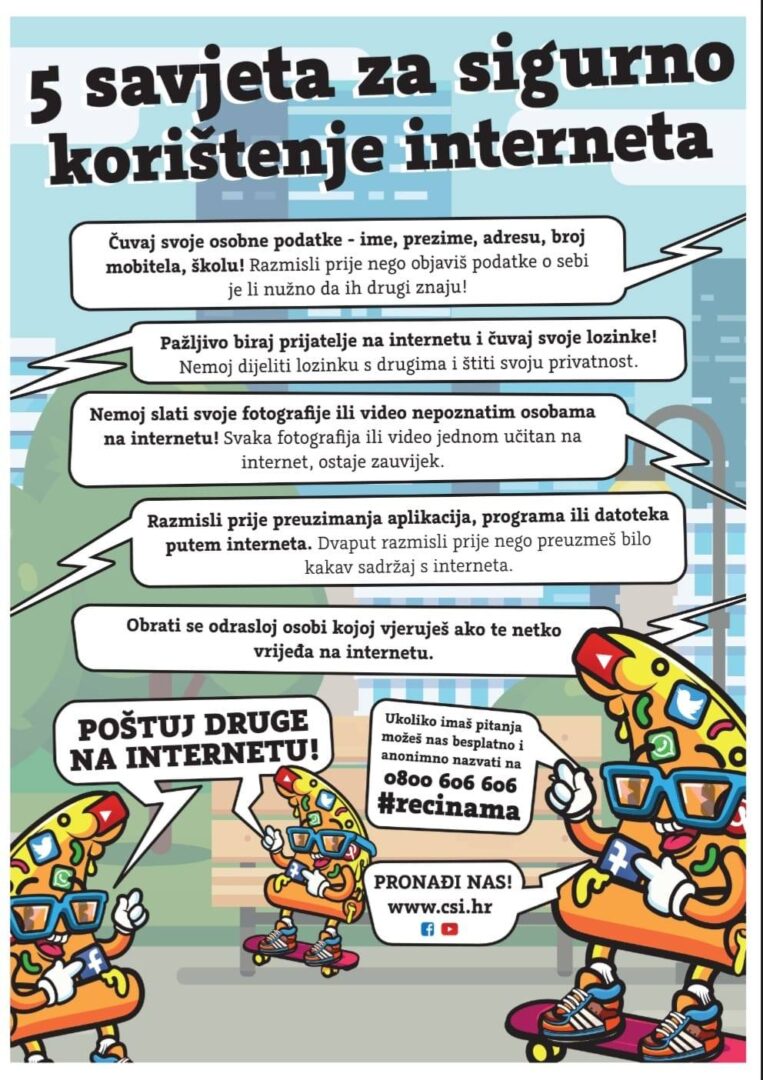 5 savjeta za sigurno korištenje interneta

Čuvaj svoje osobne podatke - ime, prezime, adresu, broj mobitela, školu! Razmisli prije nego objaviš podatke o sebi je li nužno da ih drugi znaju!

Pažljivo biraj prijatelje na internetu i čuvaj svoje lozinke! Nemoj dijeliti lozinku s drugima i štiti svoju privatnost.

Nemoj slati svoje fotografije ili video nepoznatim osobama na internetu! Svaka fotografija ili video jednom učitan na internet, ostaje zauvijek.

Razmisli prije preuzimanja aplikacija, programa ili datoteka putem interneta. Dvaput razmisli prije nego preuzmeš bilo kakav sadržaj s interneta.

Obrati se odrasloj osobi kojoj vjeruješ ako te netko vrijeđa na internetu.

POŠTUJ DRUGE NA INTERNETU!

Ukoliko imaš pitanja možeš nas besplatno i anonimno nazvati na 0800 606 606 #recinama

PRONAĐI NAS! www.csi.hr